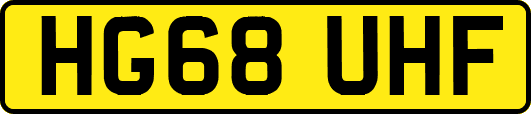 HG68 UHF